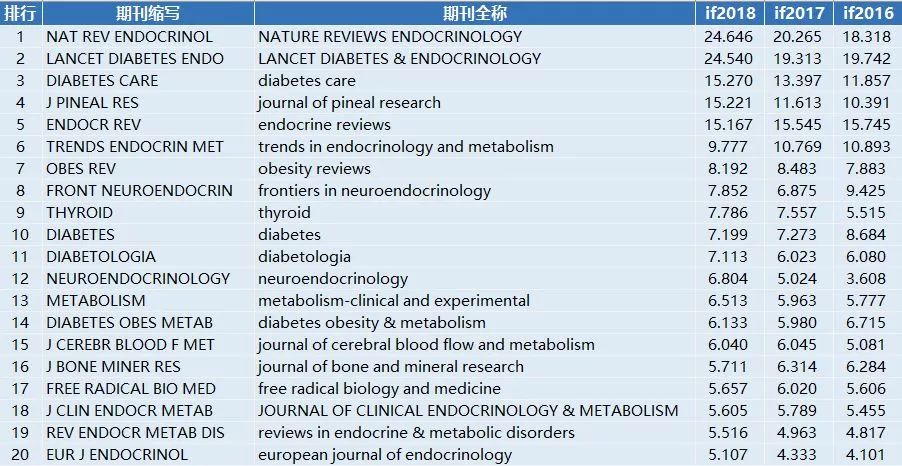 | 排行 | 期刊缩写 | 期刊全称 | if2018 | if2017 | if2016 |
|---|---|---|---|---|---|
| 1 | NAT REV ENDOCRINOL | NATURE REVIEWS ENDOCRINOLOGY | 24.646 | 20.265 | 18.318 |
| 2 | LANCET DIABETES ENDO | LANCET DIABETES & ENDOCRINOLOGY | 24.540 | 19.313 | 19.742 |
| 3 | DIABETES CARE | diabetes care | 15.270 | 13.397 | 11.857 |
| 4 | J PINEAL RES | journal of pineal research | 15.221 | 11.613 | 10.391 |
| 5 | ENDOCR REV | endocrine reviews | 15.167 | 15.545 | 15.745 |
| 6 | TRENDS ENDOCRIN MET | trends in endocrinology and metabolism | 9.777 | 10.769 | 10.893 |
| 7 | OBES REV | obesity reviews | 8.192 | 8.483 | 7.883 |
| 8 | FRONT NEUROENDOCRIN | frontiers in neuroendocrinology | 7.852 | 6.875 | 9.425 |
| 9 | THYROID | thyroid | 7.786 | 7.557 | 5.515 |
| 10 | DIABETES | diabetes | 7.199 | 7.273 | 8.684 |
| 11 | DIABETOLOGIA | diabetologia | 7.113 | 6.023 | 6.080 |
| 12 | NEUROENDOCRINOLOGY | neuroendocrinology | 6.804 | 5.024 | 3.608 |
| 13 | METABOLISM | metabolism-clinical and experimental | 6.513 | 5.963 | 5.777 |
| 14 | DIABETES OBES METAB | diabetes obesity & metabolism | 6.133 | 5.980 | 6.715 |
| 15 | J CEREBR BLOOD F MET | journal of cerebral blood flow and metabolism | 6.040 | 6.045 | 5.081 |
| 16 | J BONE MINER RES | journal of bone and mineral research | 5.711 | 6.314 | 6.284 |
| 17 | FREE RADICAL BIO MED | free radical biology and medicine | 5.657 | 6.020 | 5.606 |
| 18 | J CLIN ENDOCR METAB | JOURNAL OF CLINICAL ENDOCRINOLOGY & METABOLISM | 5.605 | 5.789 | 5.455 |
| 19 | REV ENDOCR METAB DIS | reviews in endocrine & metabolic disorders | 5.516 | 4.963 | 4.817 |
| 20 | EUR J ENDOCRINOL | european journal of endocrinology | 5.107 | 4.333 | 4.101 |